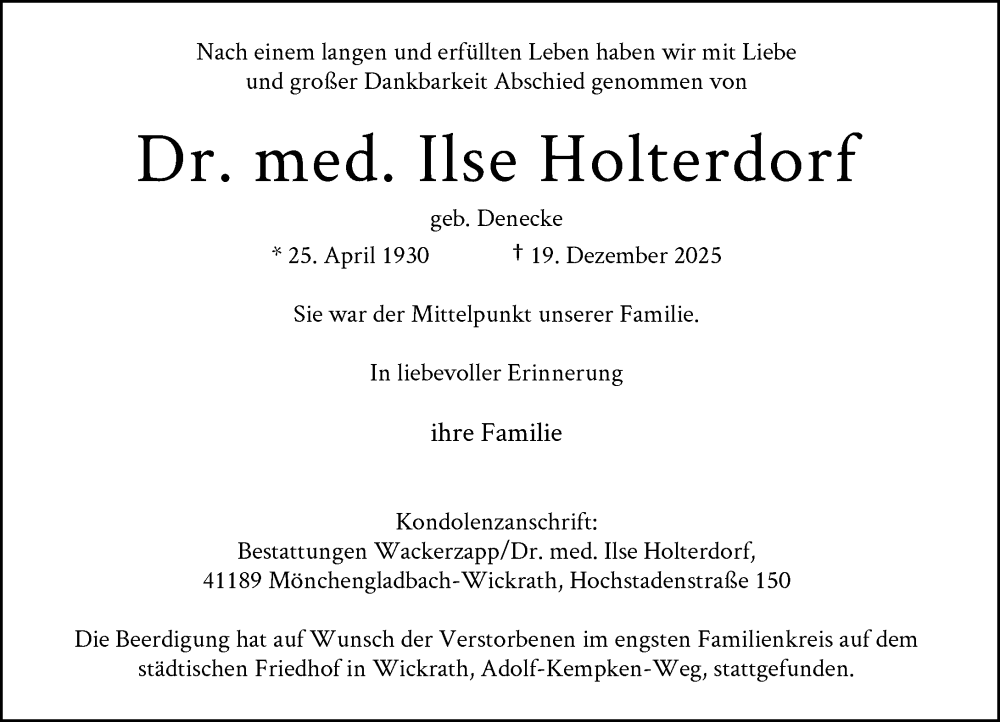 Nach einem langen und erfüllten Leben haben wir mit Liebe und großer Dankbarkeit Abschied genommen von

Dr. med. Ilse Holterdorf

geb. Denecke

* 25. April 1930 † 19. Dezember 2025

Sie war der Mittelpunkt unserer Familie.

In liebevoller Erinnerung

ihre Familie

Kondolenzanschrift:
Bestattungen Wackerzapp/Dr. med. Ilse Holterdorf,
41189 Mönchengladbach-Wickrath, Hochstadenstraße 150

Die Beerdigung hat auf Wunsch der Verstorbenen im engsten Familienkreis auf dem städtischen Friedhof in Wickrath, Adolf-Kempken-Weg, stattgefunden.